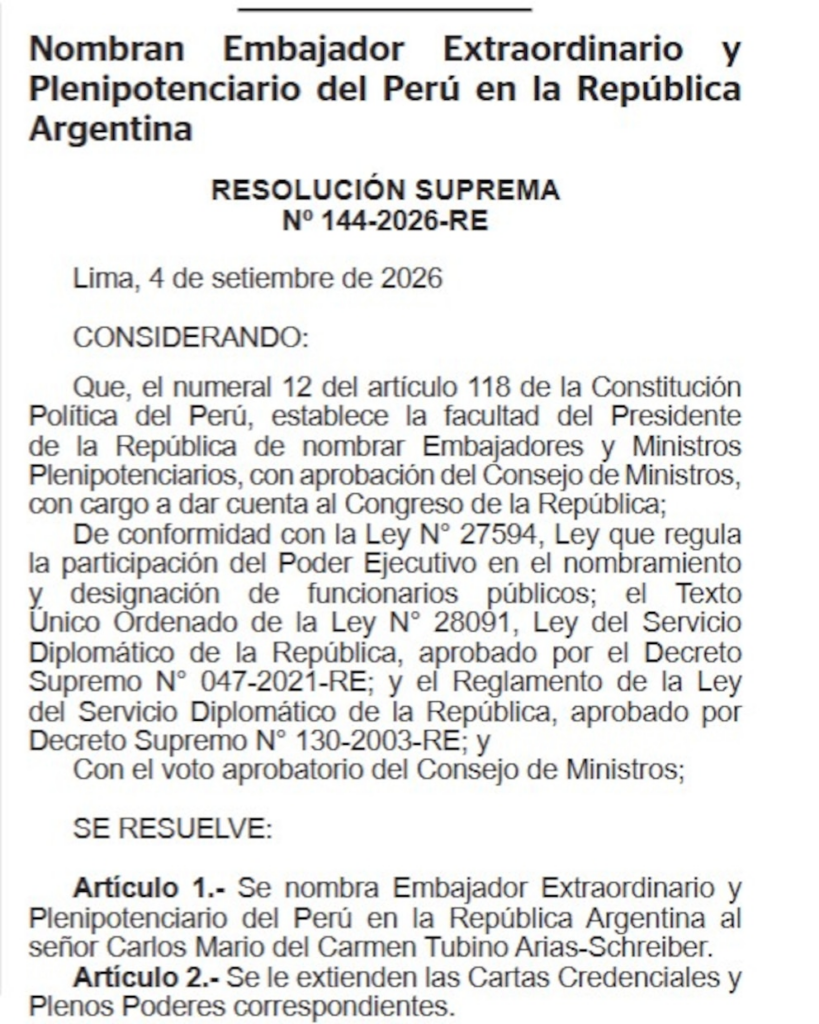 Nombran Embajador Extraordinario y Plenipotenciario del Perú en la República Argentina

RESOLUCIÓN SUPREMA
Nº 144-2026-RE

Lima, 4 de setiembre de 2026

CONSIDERANDO:

Que, el numeral 12 del artículo 118 de la Constitución Política del Perú, establece la facultad del Presidente de la República de nombrar Embajadores y Ministros Plenipotenciarios, con aprobación del Consejo de Ministros, con cargo a dar cuenta al Congreso de la República;

De conformidad con la Ley N° 27594, Ley que regula la participación del Poder Ejecutivo en el nombramiento y designación de funcionarios públicos; el Texto Único Ordenado de la Ley N° 28091, Ley del Servicio Diplomático de la República, aprobado por el Decreto Supremo N° 047-2021-RE; y el Reglamento de la Ley del Servicio Diplomático de la República, aprobado por Decreto Supremo N° 130-2003-RE; y

Con el voto aprobatorio del Consejo de Ministros;

SE RESUELVE:

Artículo 1.- Se nombra Embajador Extraordinario y Plenipotenciario del Perú en la República Argentina al señor Carlos Mario del Carmen Tubino Arias-Schreiber.

Artículo 2.- Se le extienden las Cartas Credenciales y Plenos Poderes correspondientes.